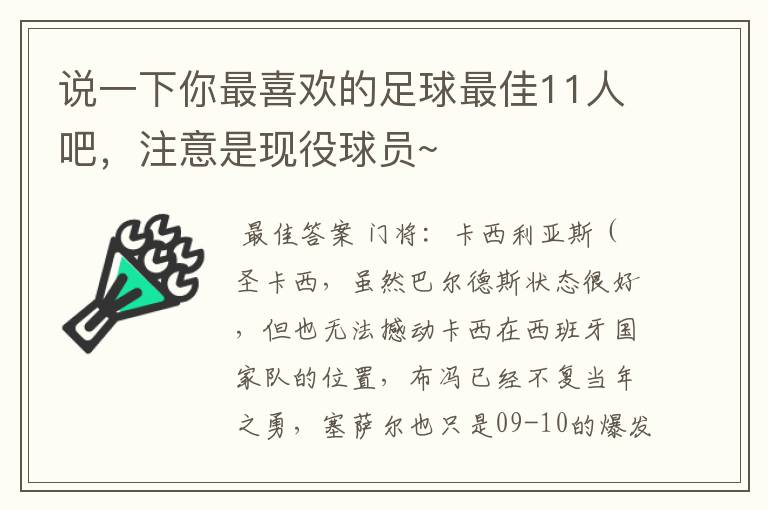 说一下你最喜欢的足球最佳11人吧，注意是现役球员~

最佳答案 门将：卡西利亚斯（圣卡西，虽然巴尔德斯状态很好，但也无法撼动卡西在西班牙国家队的位置，布冯已经不复当年之勇，塞萨尔也只是09-10的爆发